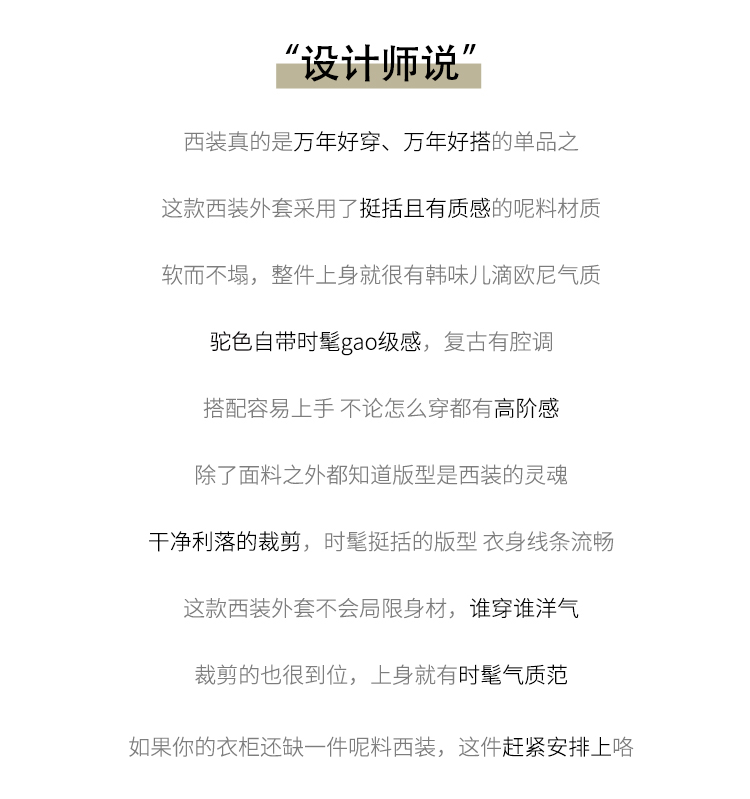 “设计师说”

西装真的是万年好穿、万年好搭的单品之

这款西装外套采用了挺括且有质感的呢料材质

软而不塌，整件上身就很有韩味儿滴欧尼气质

驼色自带时髦gao级感，复古有腔调

搭配容易上手 不论怎么穿都有高阶感

除了面料之外都知道版型是西装的灵魂

干净利落的裁剪，时髦挺括的版型 衣身线条流畅

这款西装外套不会局限身材，谁穿谁洋气

裁剪的也很到位，上身就有时髦气质范

如果你的衣柜还缺一件呢料西装，这件赶紧安排上咯